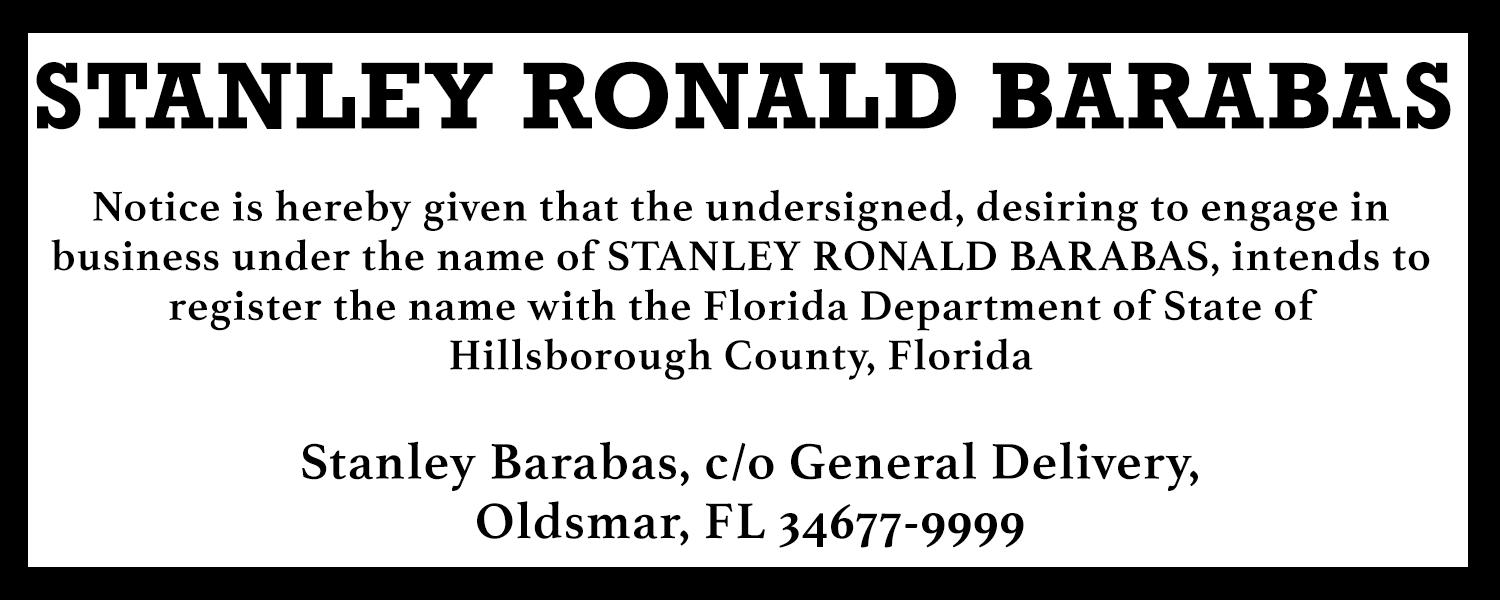 STANLEY RONALD BARABAS

Notice is hereby given that the undersigned, desiring to engage in business under the name of STANLEY RONALD BARABAS, intends to register the name with the Florida Department of State of Hillsborough County, Florida

Stanley Barabas, c/o General Delivery,
Oldsmar, FL 34677-9999